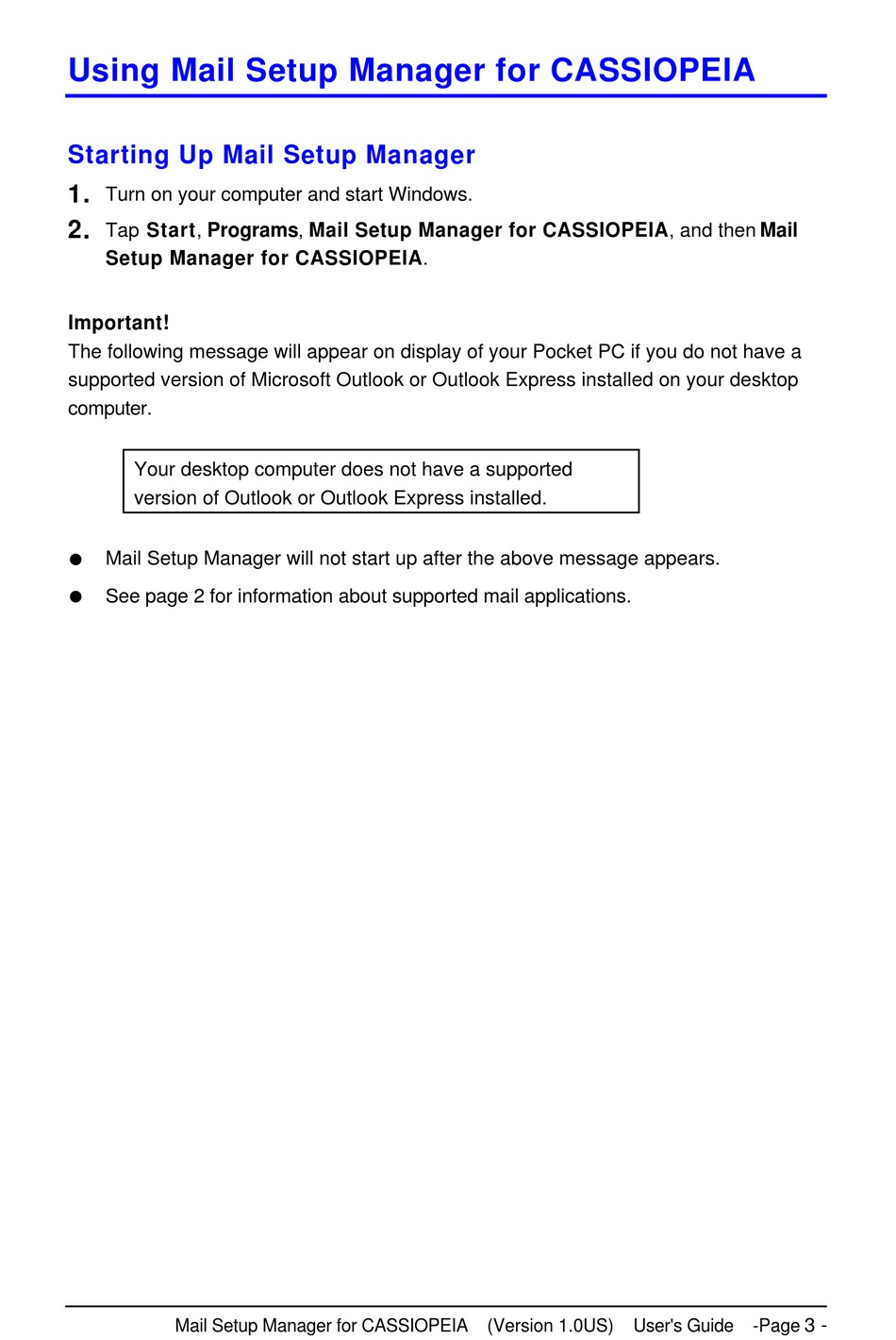 Using Mail Setup Manager for CASSIOPEIA

Starting Up Mail Setup Manager

1. Turn on your computer and start Windows.

2. Tap Start, Programs, Mail Setup Manager for CASSIOPEIA, and then Mail Setup Manager for CASSIOPEIA.

Important!
The following message will appear on display of your Pocket PC if you do not have a supported version of Microsoft Outlook or Outlook Express installed on your desktop computer.

Your desktop computer does not have a supported version of Outlook or Outlook Express installed.

● Mail Setup Manager will not start up after the above message appears.

● See page 2 for information about supported mail applications.

Mail Setup Manager for CASSIOPEIA (Version 1.0US) User's Guide -Page 3 -